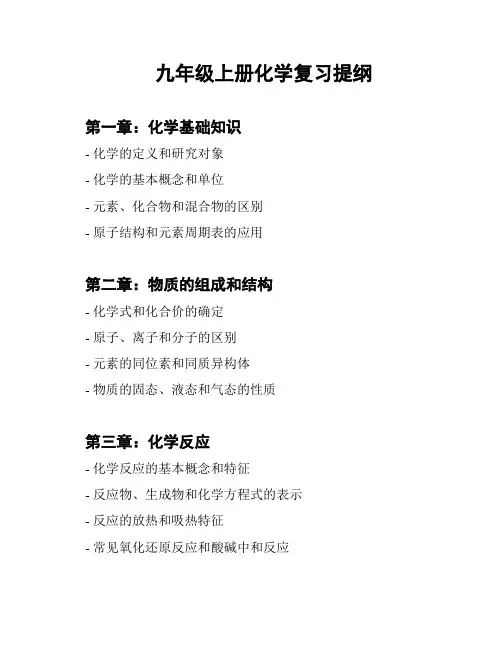 九年级上册化学复习提纲

第一章：化学基础知识

- 化学的定义和研究对象

- 化学的基本概念和单位

- 元素、化合物和混合物的区别

- 原子结构和元素周期表的应用

第二章：物质的组成和结构

- 化学式和化合价的确定

- 原子、离子和分子的区别

- 元素的同位素和同质异构体

- 物质的固态、液态和气态的性质

第三章：化学反应

- 化学反应的基本概念和特征

- 反应物、生成物和化学方程式的表示

- 反应的放热和吸热特征

- 常见氧化还原反应和酸碱中和反应